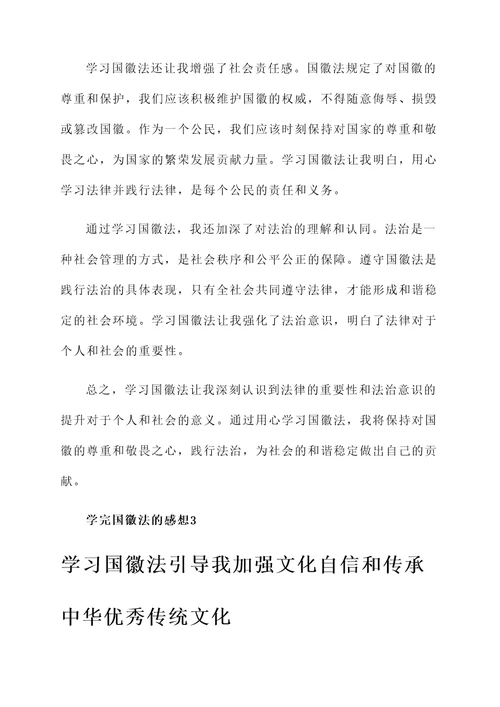 学习国徽法还让我增强了社会责任感。国徽法规定了对国徽的尊重和保护，我们应该积极维护国徽的权威，不得随意侮辱、损毁或篡改国徽。作为一个公民，我们应该时刻保持对国家的尊重和敬畏之心，为国家的繁荣发展贡献力量。学习国徽法让我明白，用心学习法律并践行法律，是每个公民的责任和义务。

通过学习国徽法，我还加深了对法治的理解和认同。法治是一种社会管理的方式，是社会秩序和公平公正的保障。遵守国徽法是践行法治的具体表现，只有全社会共同遵守法律，才能形成和谐稳定的社会环境。学习国徽法让我强化了法治意识，明白了法律对于个人和社会的重要性。

总之，学习国徽法让我深刻认识到法律的重要性和法治意识的提升对于个人和社会的意义。通过用心学习国徽法，我将保持对国徽的尊重和敬畏之心，践行法治，为社会的和谐稳定做出自己的贡献。

学完国徽法的感想3

学习国徽法引导我加强文化自信和传承中华优秀传统文化